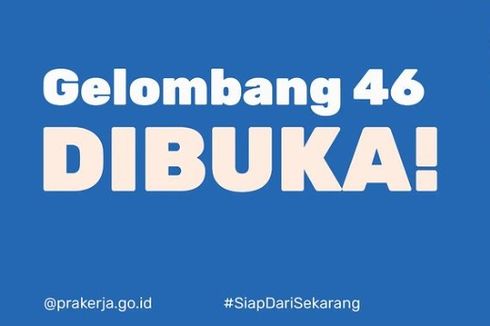 Gelombang 46
DIBUKA!

@prakerja.go.id #SiapDariSekarang